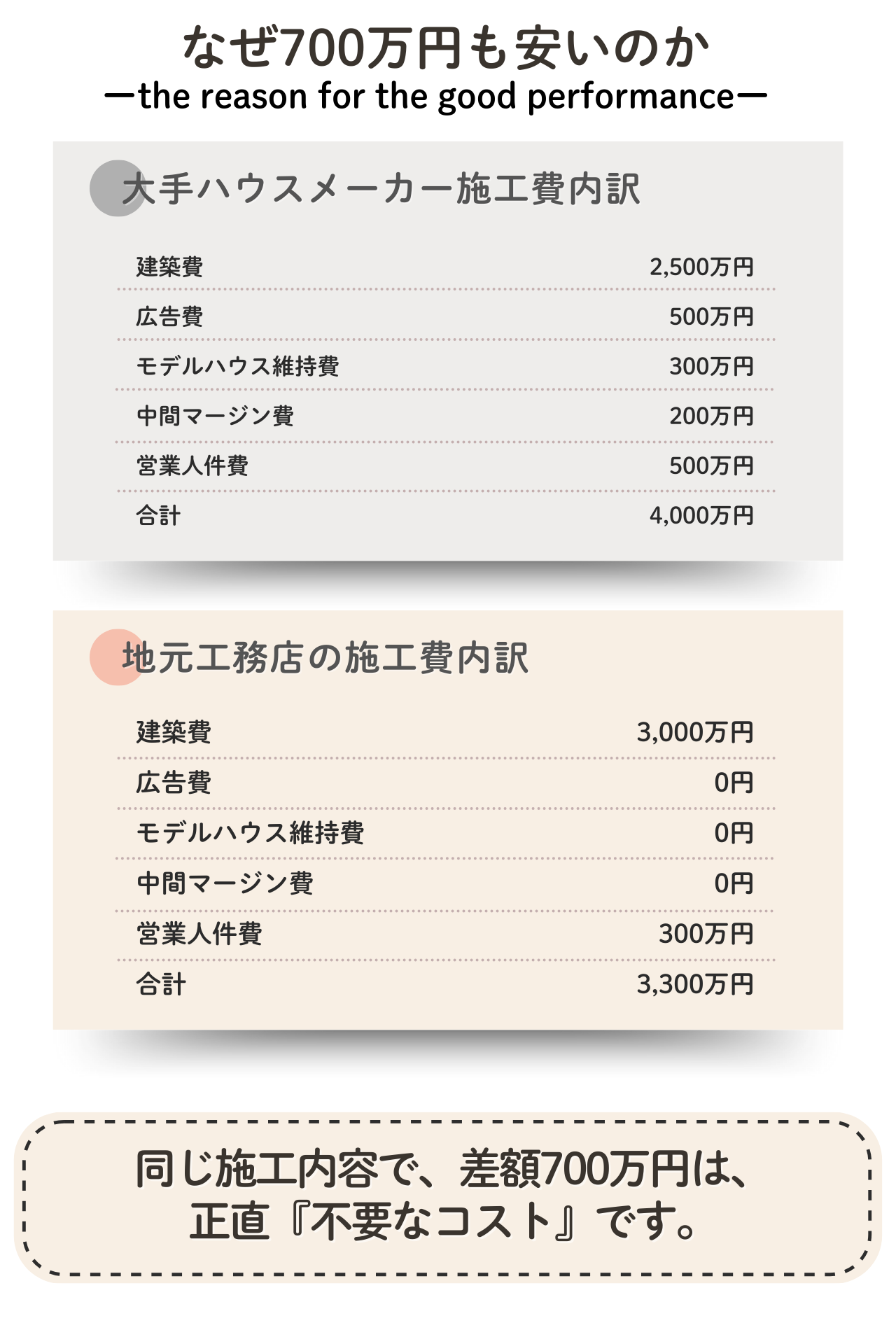 なぜ700万円も安いのか
ーthe reason for the good performanceー

大手ハウスメーカー施工費内訳

建築費 2,500万円
広告費 500万円
モデルハウス維持費 300万円
中間マージン費 200万円
営業人件費 500万円
合計 4,000万円

地元工務店の施工費内訳

建築費 3,000万円
広告費 0円
モデルハウス維持費 0円
中間マージン費 0円
営業人件費 300万円
合計 3,300万円

同じ施工内容で、差額700万円は、
正直『不要なコスト』です。